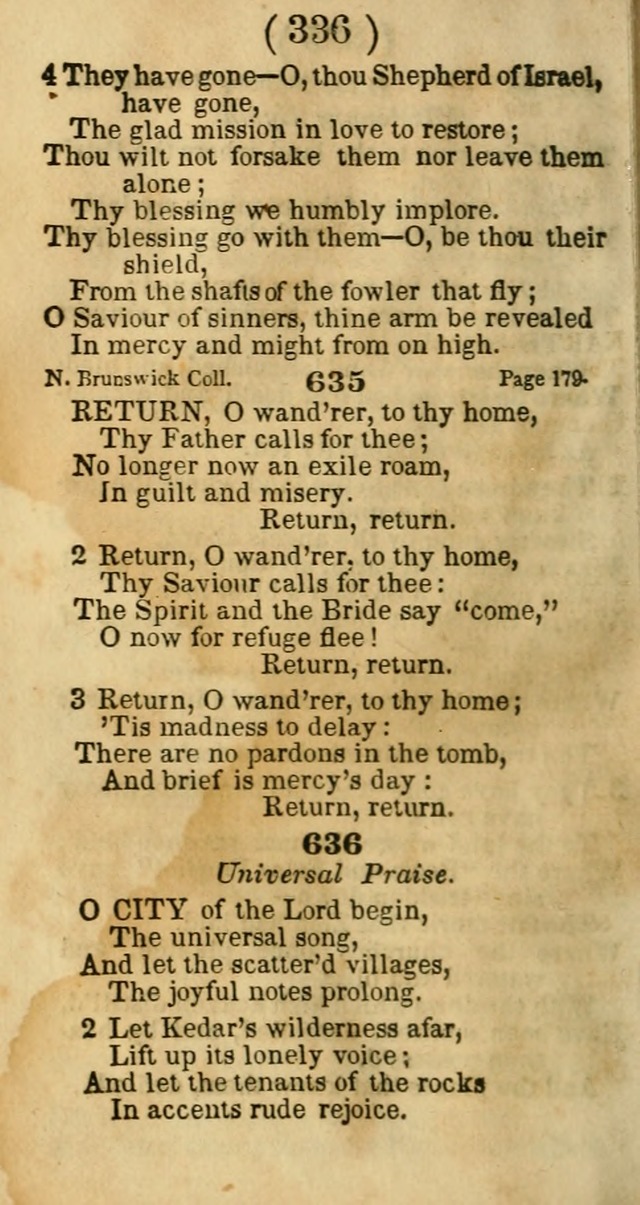 ( 336 )

4 They have gone—O, thou Shepherd of Israel, have gone,
The glad mission in love to restore;
Thou wilt not forsake them nor leave them alone;
Thy blessing we humbly implore.
Thy blessing go with them—O, be thou their shield,
From the shafts of the fowler that fly;
O Saviour of sinners, thine arm be revealed
In mercy and might from on high.

N. Brunswick Coll. 635 Page 179.

RETURN, O wand'rer, to thy home,
Thy Father calls for thee;
No longer now an exile roam,
In guilt and misery.
Return, return.

2 Return, O wand'rer, to thy home,
Thy Saviour calls for thee:
The Spirit and the Bride say "come,"
O now for refuge flee!
Return, return.

3 Return, O wand'rer, to thy home;
'Tis madness to delay:
There are no pardons in the tomb,
And brief is mercy's day:
Return, return.

636
Universal Praise.

O CITY of the Lord begin,
The universal song,
And let the scatter'd villages,
The joyful notes prolong.

2 Let Kedar's wilderness afar,
Lift up its lonely voice;
And let the tenants of the rocks
In accents rude rejoice.